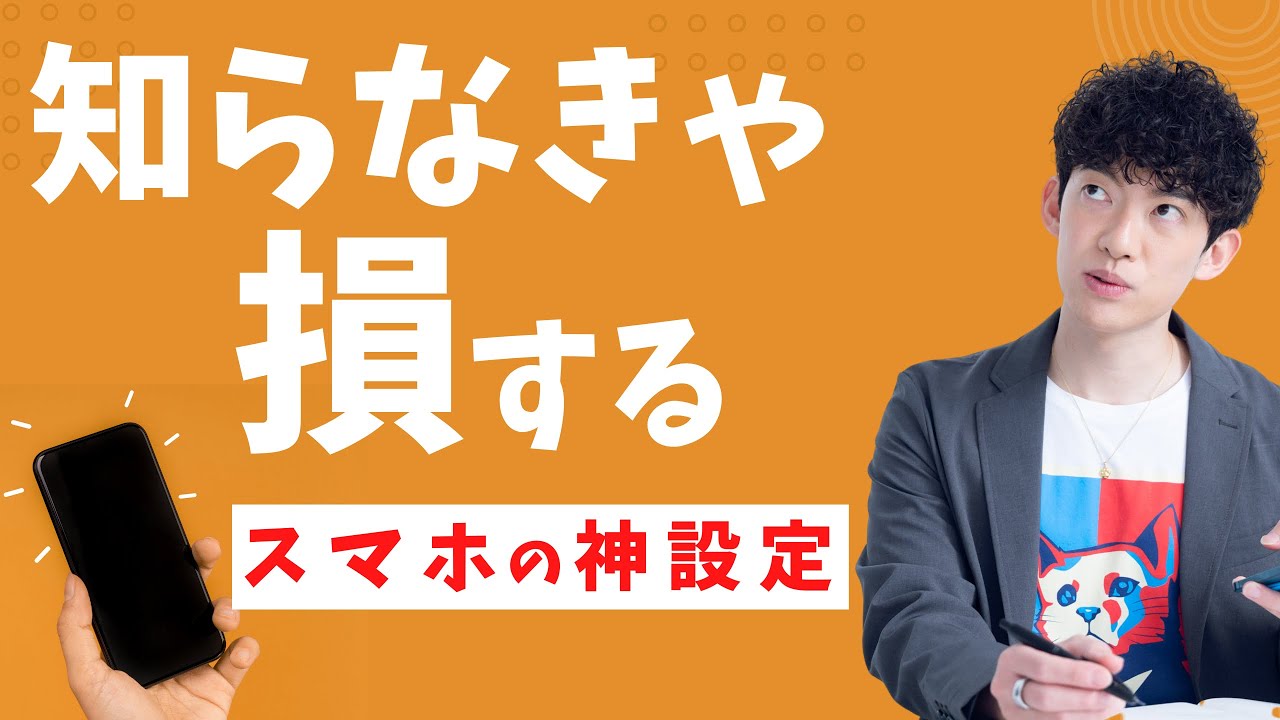 知らなきゃ
損する

スマホの神設定